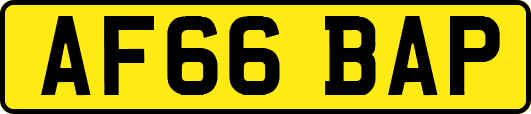 AF66 BAP